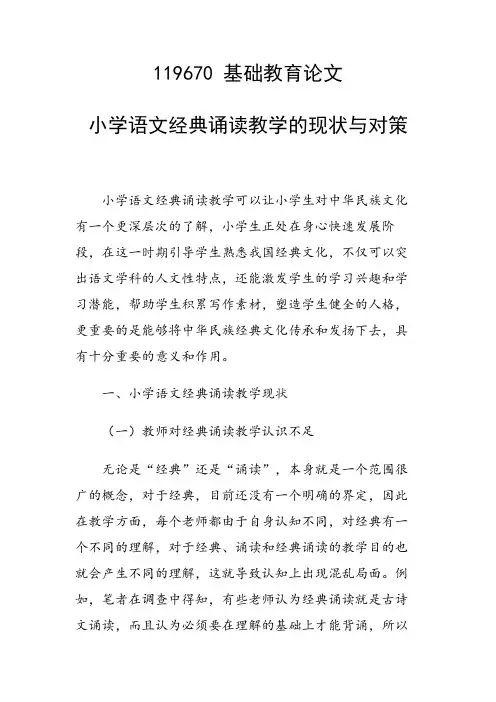 119670 基础教育论文

小学语文经典诵读教学的现状与对策

小学语文经典诵读教学可以让小学生对中华民族文化有一个更深层次的了解，小学生正处在身心快速发展阶段，在这一时期引导学生熟悉我国经典文化，不仅可以突出语文学科的人文性特点，还能激发学生的学习兴趣和学习潜能，帮助学生积累写作素材，塑造学生健全的人格，更重要的是能够将中华民族经典文化传承和发扬下去，具有十分重要的意义和作用。

一、小学语文经典诵读教学现状

（一）教师对经典诵读教学认识不足

无论是“经典”还是“诵读”，本身就是一个范围很广的概念，对于经典，目前还没有一个明确的界定，因此在教学方面，每个老师都由于自身认知不同，对经典有一个不同的理解，对于经典、诵读和经典诵读的教学目的也就会产生不同的理解，这就导致认知上出现混乱局面。例如，笔者在调查中得知，有些老师认为经典诵读就是古诗文诵读，而且认为必须要在理解的基础上才能背诵，所以